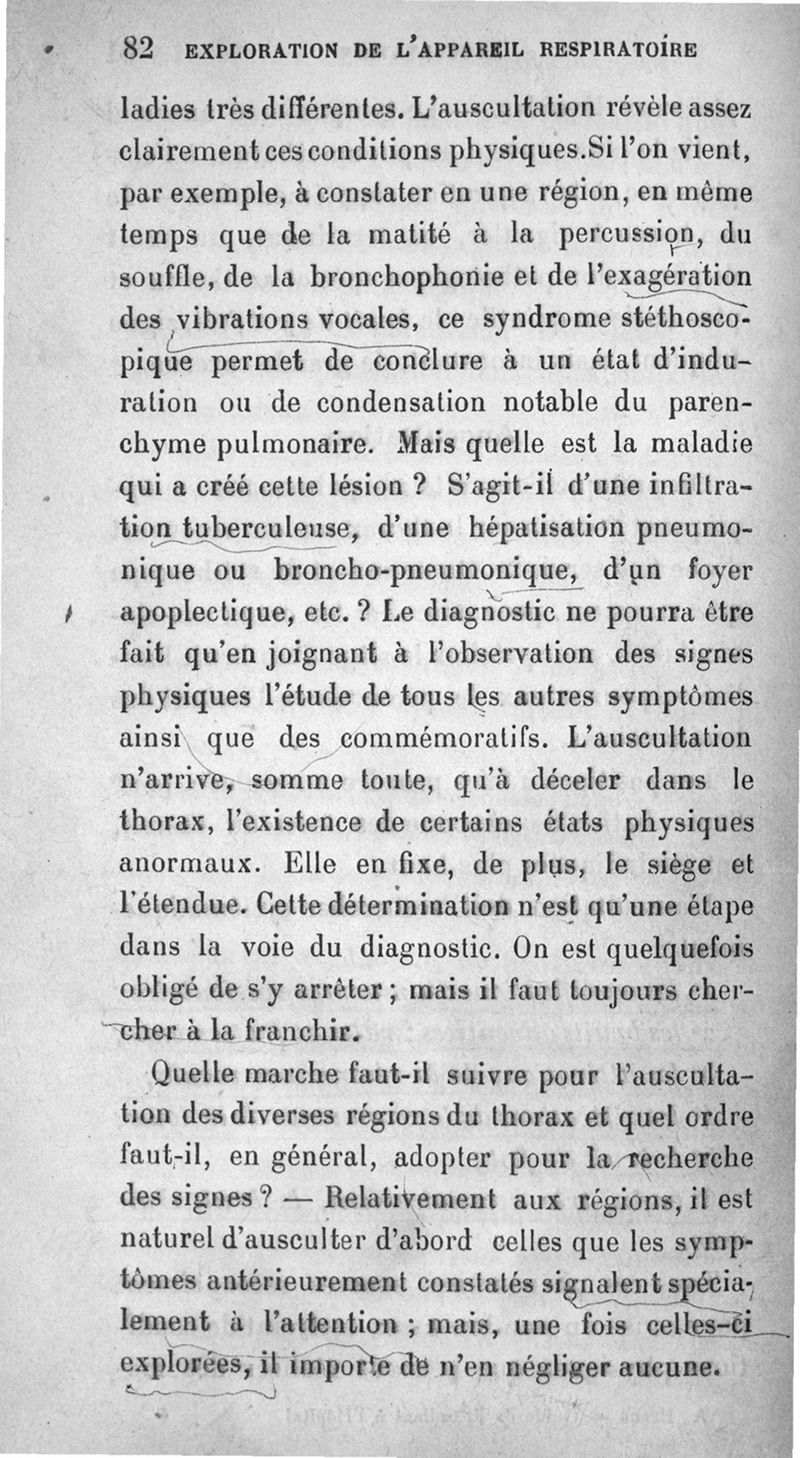 82 EXPLORATION DE L'APPAREIL RESPIRATOIRE

ladies très différentes. L'auscultation révèle assez clairement ces conditions physiques. Si l'on vient, par exemple, à constater en une région, en même temps que de la matité à la percussion, du souffle, de la bronchophonie et de l'exagération des vibrations vocales, ce syndrome stéthoscopique permet de conclure à un état d'induration ou de condensation notable du parenchyme pulmonaire. Mais quelle est la maladie qui a créé cette lésion ? S'agit-il d'une infiltration tuberculeuse, d'une hépatisation pneumonique ou broncho-pneumonique, d'un foyer apoplectique, etc. ? Le diagnostic ne pourra être fait qu'en joignant à l'observation des signes physiques l'étude de tous les autres symptômes ainsi que des commémoratifs. L'auscultation n'arrive, somme toute, qu'à déceler dans le thorax, l'existence de certains états physiques anormaux. Elle en fixe, de plus, le siège et l'étendue. Cette détermination n'est qu'une étape dans la voie du diagnostic. On est quelquefois obligé de s'y arrêter ; mais il faut toujours chercher à la franchir.

Quelle marche faut-il suivre pour l'auscultation des diverses régions du thorax et quel ordre faut-il, en général, adopter pour la recherche des signes ? — Relativement aux régions, il est naturel d'ausculter d'abord celles que les symptômes antérieurement constatés signalent spécialement à l'attention ; mais, une fois celles-ci explorées, il importe de n'en négliger aucune.